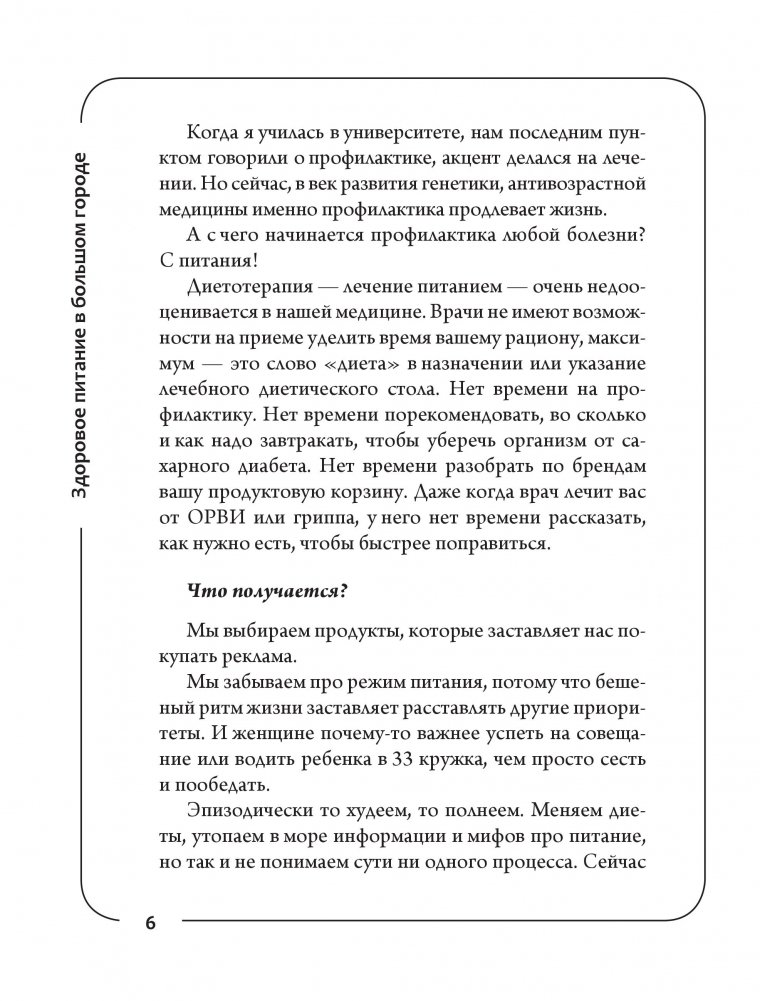 Здоровое питание в большом городе

Когда я училась в университете, нам последним пунктом говорили о профилактике, акцент делался на лечении. Но сейчас, в век развития генетики, антивозрастной медицины именно профилактика продлевает жизнь.

А с чего начинается профилактика любой болезни? С питания!

Диетотерапия — лечение питанием — очень недооценивается в нашей медицине. Врачи не имеют возможности на приеме уделить время вашему рациону, максимум — это слово «диета» в назначении или указание лечебного диетического стола. Нет времени на профилактику. Нет времени порекомендовать, во сколько и как надо завтракать, чтобы уберечь организм от сахарного диабета. Нет времени разобрать по брендам вашу продуктовую корзину. Даже когда врач лечит вас от ОРВИ или гриппа, у него нет времени рассказать, как нужно есть, чтобы быстрее поправиться.

Что получается?

Мы выбираем продукты, которые заставляет нас покупать реклама.

Мы забываем про режим питания, потому что бешеный ритм жизни заставляет расставлять другие приоритеты. И женщине почему-то важнее успеть на совещание или водить ребенка в 33 кружка, чем просто сесть и пообедать.

Эпизодически то худеем, то полнеем. Меняем диеты, утопаем в море информации и мифов про питание, но так и не понимаем сути ни одного процесса. Сейчас

6